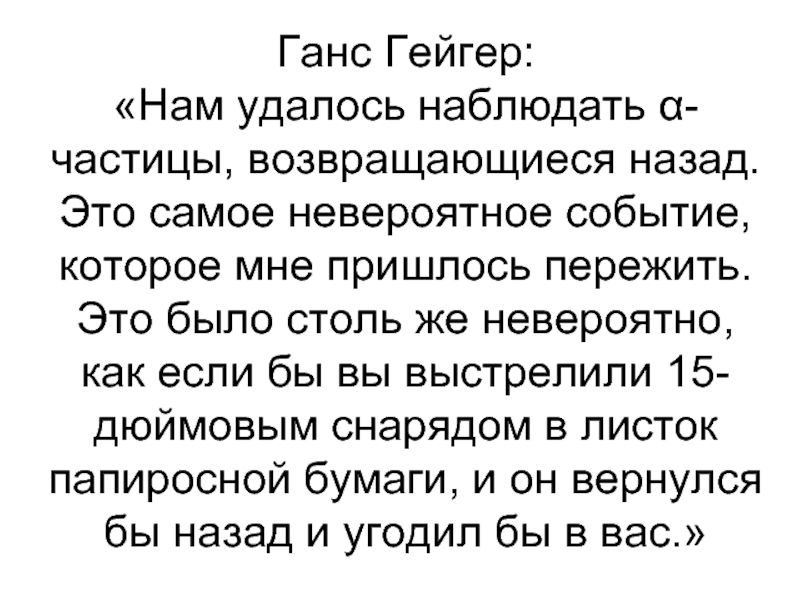 Ганс Гейгер:

«Нам удалось наблюдать α-частицы, возвращающиеся назад. Это самое невероятное событие, которое мне пришлось пережить. Это было столь же невероятно, как если бы вы выстрелили 15-дюймовым снарядом в листок папиросной бумаги, и он вернулся бы назад и угодил бы в вас.»